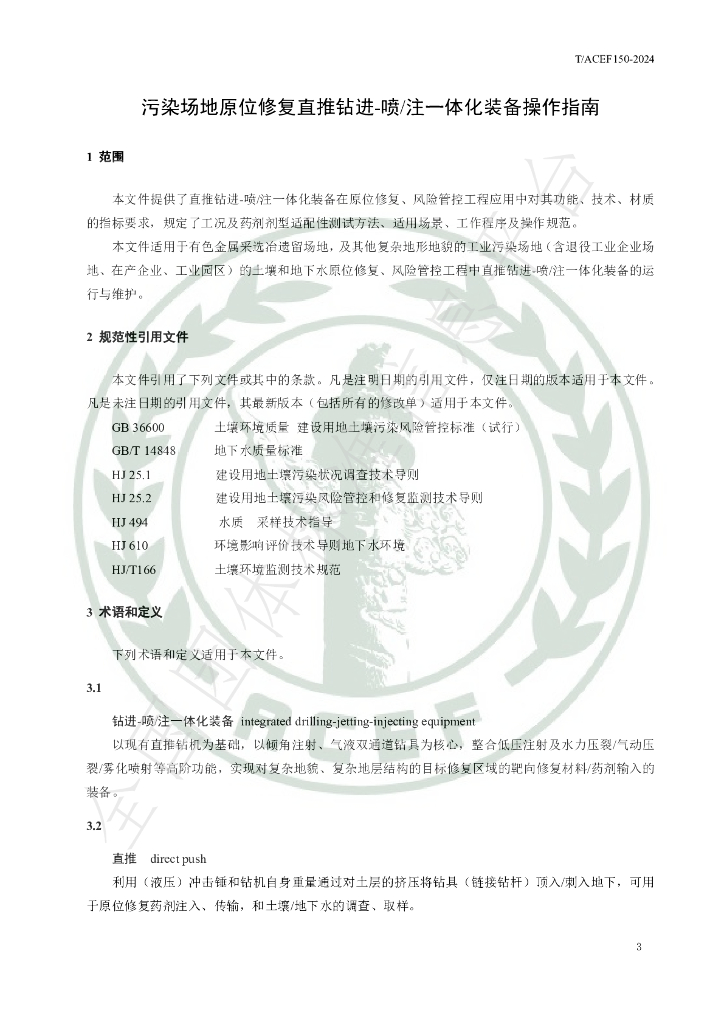 T/ACEF150-2024

污染场地原位修复直推钻进-喷/注一体化装备操作指南

1 范围

本文件提供了直推钻进-喷/注一体化装备在原位修复、风险管控工程应用中对其功能、技术、材质的指标要求，规定了工况及药剂剂型适配性测试方法、适用场景、工作程序及操作规范。

本文件适用于有色金属采选冶遗留场地，及其他复杂地形地貌的工业污染场地（含退役工业企业场地、在产企业、工业园区）的土壤和地下水原位修复、风险管控工程中直推钻进-喷/注一体化装备的运行与维护。

2 规范性引用文件

本文件引用了下列文件或其中的条款。凡是注明日期的引用文件，仅注日期的版本适用于本文件。凡是未注日期的引用文件，其最新版本（包括所有的修改单）适用于本文件。

GB 36600 土壤环境质量 建设用地土壤污染风险管控标准（试行）

GB/T 14848 地下水质量标准

HJ 25.1 建设用地土壤污染状况调查技术导则

HJ 25.2 建设用地土壤污染风险管控和修复监测技术导则

HJ 494 水质 采样技术指导

HJ 610 环境影响评价技术导则地下水环境

HJ/T166 土壤环境监测技术规范

3 术语和定义

下列术语和定义适用于本文件。

3.1

钻进-喷/注一体化装备 integrated drilling-jetting-injecting equipment

以现有直推钻机为基础，以倾角注射、气液双通道钻具为核心，整合低压注射及水力压裂/气动压裂/雾化喷射等高阶功能，实现对复杂地貌、复杂地层结构的目标修复区域的靶向修复材料/药剂输入的装备。

3.2

直推 direct push

利用（液压）冲击锤和钻机自身重量通过对土层的挤压将钻具（链接钻杆）顶入/刺入地下，可用于原位修复药剂注入、传输，和土壤/地下水的调查、取样。

3